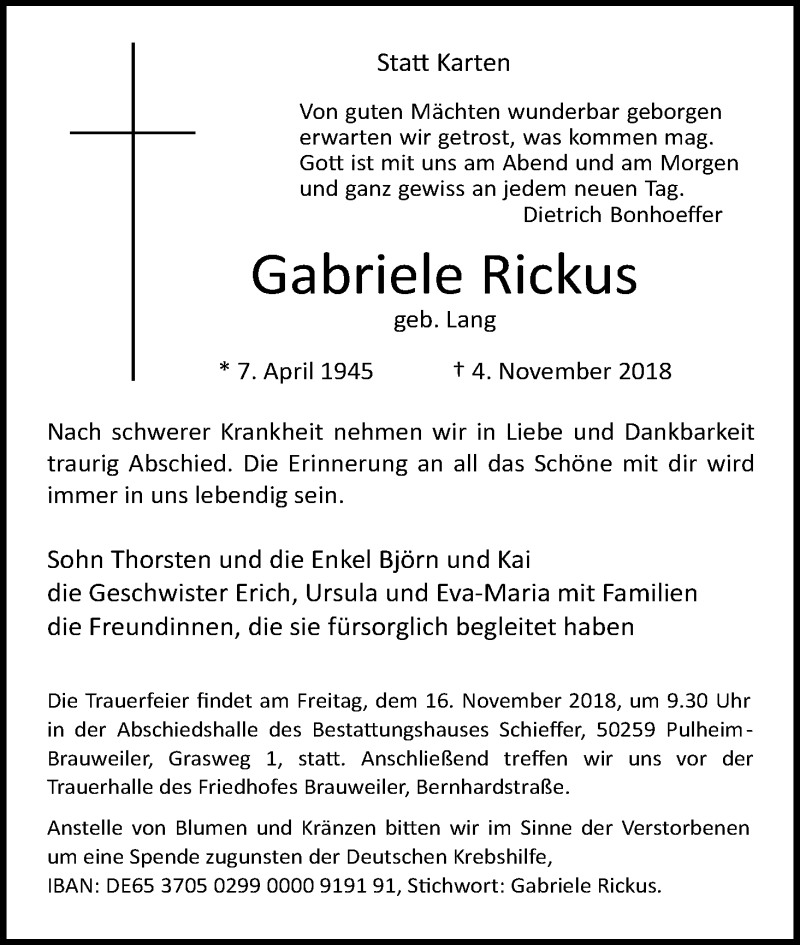 Statt Karten

Von guten Mächten wunderbar geborgen erwarten wir getrost, was kommen mag. Gott ist mit uns am Abend und am Morgen und ganz gewiss an jedem neuen Tag.
Dietrich Bonhoeffer

Gabriele Rickus

geb. Lang

* 7. April 1945 † 4. November 2018

Nach schwerer Krankheit nehmen wir in Liebe und Dankbarkeit traurig Abschied. Die Erinnerung an all das Schöne mit dir wird immer in uns lebendig sein.

Sohn Thorsten und die Enkel Björn und Kai
die Geschwister Erich, Ursula und Eva-Maria mit Familien
die Freundinnen, die sie fürsorglich begleitet haben

Die Trauerfeier findet am Freitag, dem 16. November 2018, um 9.30 Uhr in der Abschiedshalle des Bestattungshauses Schieffer, 50259 Pulheim-Brauweiler, Grasweg 1, statt. Anschließend treffen wir uns vor der Trauerhalle des Friedhofes Brauweiler, Bernhardstraße.

Anstelle von Blumen und Kränzen bitten wir im Sinne der Verstorbenen um eine Spende zugunsten der Deutschen Krebshilfe,
IBAN: DE65 3705 0299 0000 9191 91, Stichwort: Gabriele Rickus.